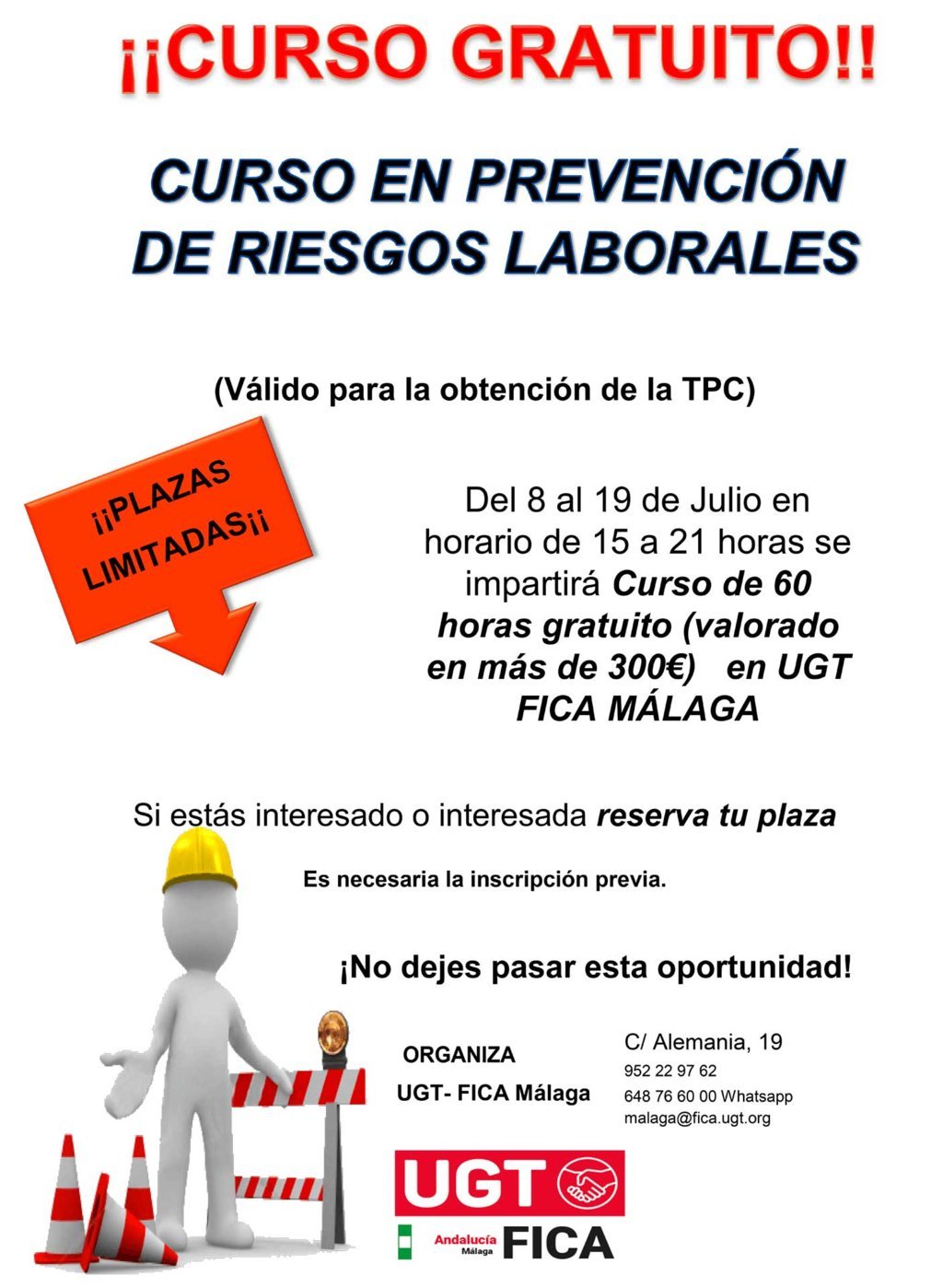 ¡¡CURSO GRATUITO!!

CURSO EN PREVENCIÓN DE RIESGOS LABORALES

(Válido para la obtención de la TPC)

¡¡PLAZAS LIMITADAS¡¡

Del 8 al 19 de Julio en horario de 15 a 21 horas se impartirá Curso de 60 horas gratuito (valorado en más de 300€) en UGT FICA MÁLAGA

Si estás interesado o interesada reserva tu plaza

Es necesaria la inscripción previa.

¡No dejes pasar esta oportunidad!

ORGANIZA
UGT- FICA Málaga

C/ Alemania, 19
952 22 97 62
648 76 60 00 Whatsapp
malaga@fica.ugt.org

UGT
Andalucía
Málaga
FICA